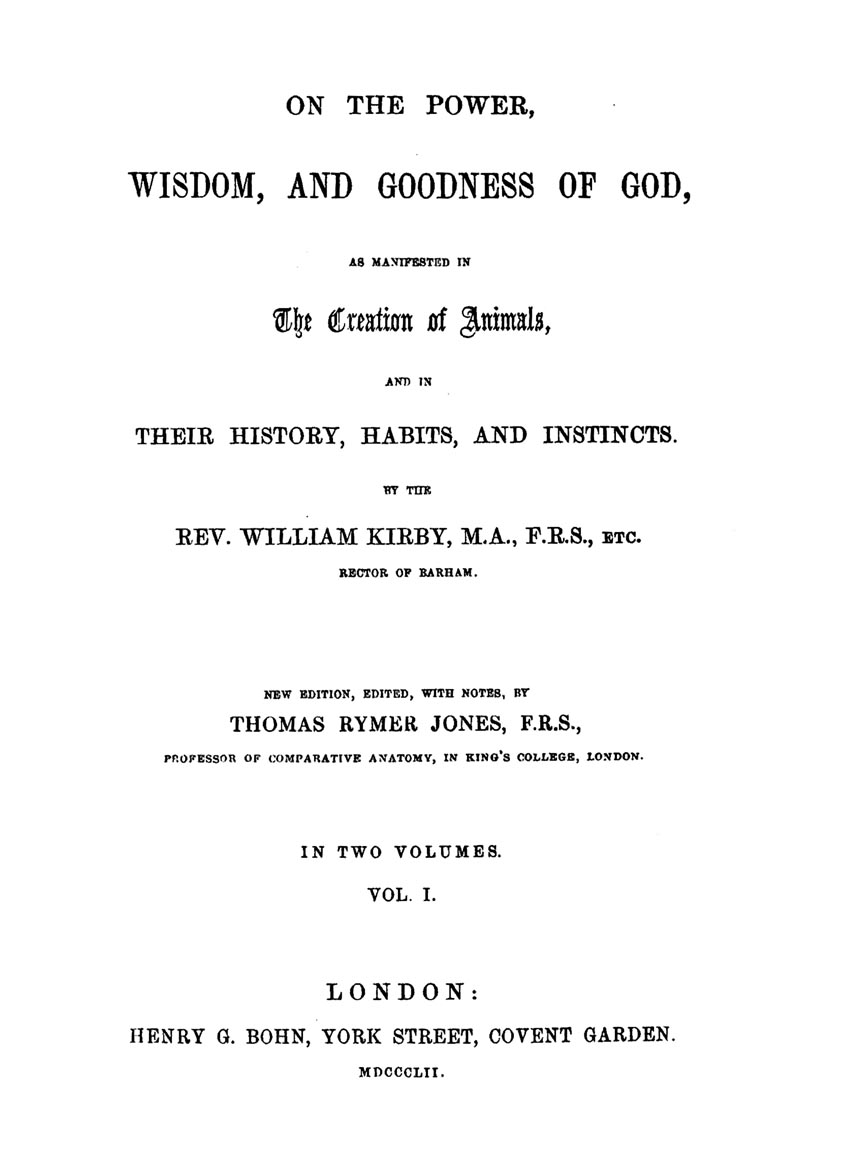 ON THE POWER,

WISDOM, AND GOODNESS OF GOD,

AS MANIFESTED IN

The Creation of Animals,

AND IN

THEIR HISTORY, HABITS, AND INSTINCTS.

BY THE

REV. WILLIAM KIRBY, M.A., F.R.S., ETC.

RECTOR OF BARHAM.

NEW EDITION, EDITED, WITH NOTES, BY

THOMAS RYMER JONES, F.R.S.,

PROFESSOR OF COMPARATIVE ANATOMY, IN KING'S COLLEGE, LONDON.

IN TWO VOLUMES.

VOL. I.

LONDON:

HENRY G. BOHN, YORK STREET, COVENT GARDEN.

MDCCCLII.